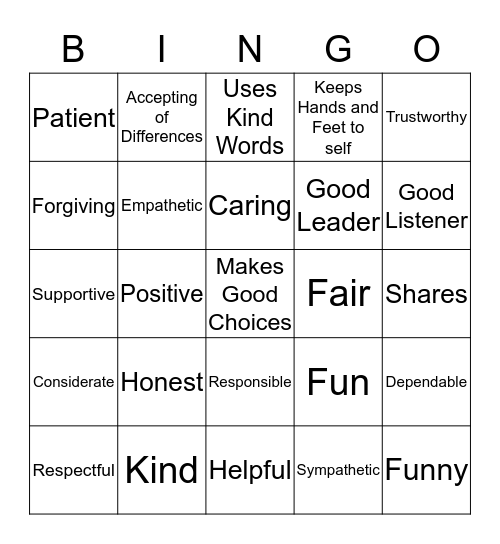 | B | I | N | G | O |
|---|---|---|---|---|
| Patient | Accepting of Differences | Uses Kind Words | Keeps Hands and Feet to self | Trustworthy |
| Forgiving | Empathetic | Caring | Good Leader | Good Listener |
| Supportive | Positive | Makes Good Choices | Fair | Shares |
| Considerate | Honest | Responsible | Fun | Dependable |
| Respectful | Kind | Helpful | Sympathetic | Funny |